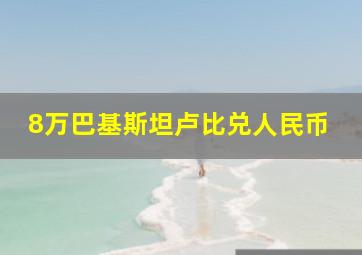 8万巴基斯坦卢比兑人民币